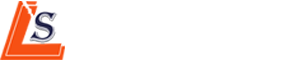 LS